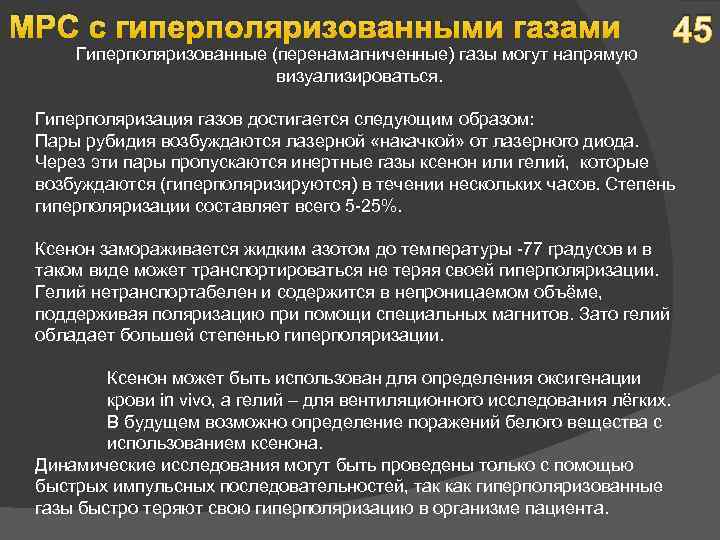 МРС с гиперполяризованными газами

45

Гиперполяризованные (перенамагниченные) газы могут напрямую визуализироваться.

Гиперполяризация газов достигается следующим образом:
Пары рубидия возбуждаются лазерной «накачкой» от лазерного диода. Через эти пары пропускаются инертные газы ксенон или гелий, которые возбуждаются (гиперполяризируются) в течении нескольких часов. Степень гиперполяризации составляет всего 5-25%.

Ксенон замораживается жидким азотом до температуры -77 градусов и в таком виде может транспортироваться не теряя своей гиперполяризации. Гелий нетранспортабелен и содержится в непроницаемом объёме, поддерживая поляризацию при помощи специальных магнитов. Зато гелий обладает большей степенью гиперполяризации.

Ксенон может быть использован для определения оксигенации крови in vivo, а гелий – для вентиляционного исследования лёгких. В будущем возможно определение поражений белого вещества с использованием ксенона.
Динамические исследования могут быть проведены только с помощью быстрых импульсных последовательностей, так как гиперполяризованные газы быстро теряют свою гиперполяризацию в организме пациента.